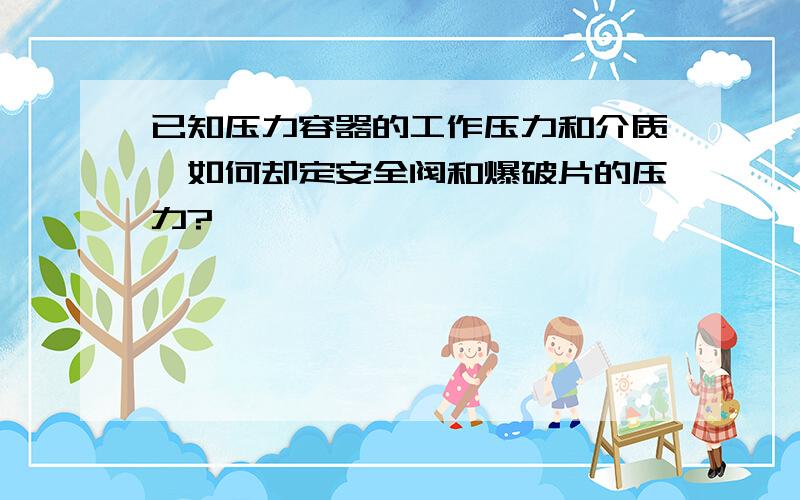 已知压力容器的工作压力和介质,如何却定安全阀和爆破片的压力?